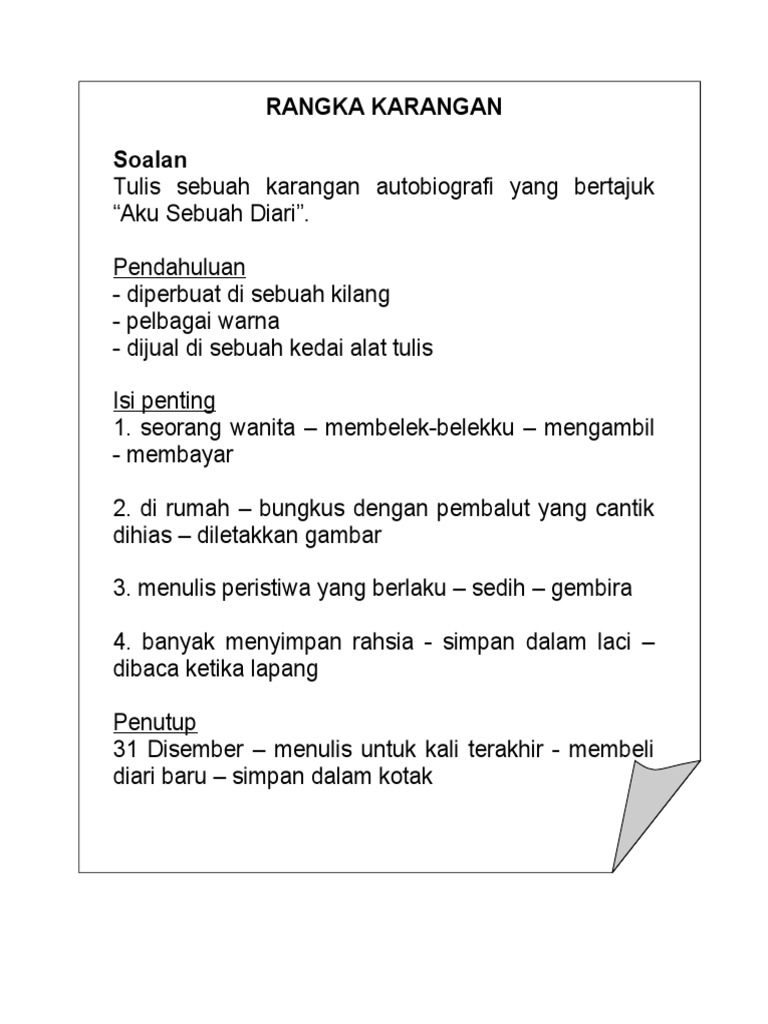 RANGKA KARANGAN

Soalan
Tulis sebuah karangan autobiografi yang bertajuk “Aku Sebuah Diari”.

Pendahuluan
- diperbuat di sebuah kilang
- pelbagai warna
- dijual di sebuah kedai alat tulis

Isi penting
1. seorang wanita – membelek-belekku – mengambil - membayar

2. di rumah – bungkus dengan pembalut yang cantik dihias – diletakkan gambar

3. menulis peristiwa yang berlaku – sedih – gembira

4. banyak menyimpan rahsia - simpan dalam laci – dibaca ketika lapang

Penutup
31 Disember – menulis untuk kali terakhir - membeli diari baru – simpan dalam kotak